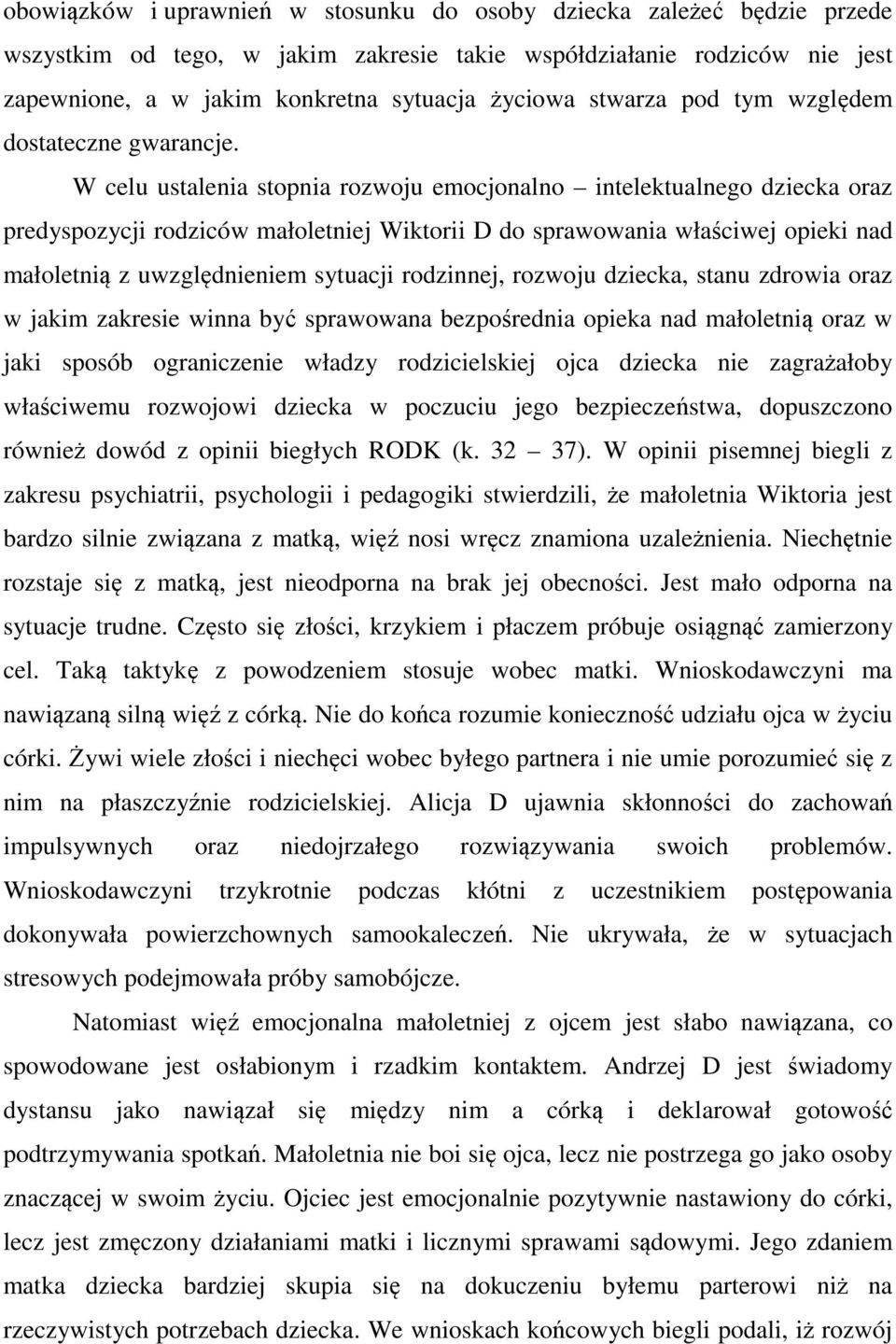 obowiązków i uprawnień w stosunku do osoby dziecka zależeć będzie przede wszystkim od tego, w jakim zakresie takie współdziałanie rodziców nie jest zapewnione, a w jakim konkretna sytuacja życiowa stwarza pod tym względem dostateczne gwarancje.

W celu ustalenia stopnia rozwoju emocjonalno – intelektualnego dziecka oraz predyspozycji rodziców małoletniej Wiktorii D do sprawowania właściwej opieki nad małoletnią z uwzględnieniem sytuacji rodzinnej, rozwoju dziecka, stanu zdrowia oraz w jakim zakresie winna być sprawowana bezpośrednia opieka nad małoletnią oraz w jaki sposób ograniczenie władzy rodzicielskiej ojca dziecka nie zagrażałoby właściwemu rozwojowi dziecka w poczuciu jego bezpieczeństwa, dopuszczono również dowód z opinii biegłych RODK (k. 32 – 37). W opinii pisemnej biegli z zakresu psychiatrii, psychologii i pedagogiki stwierdzili, że małoletnia Wiktoria jest bardzo silnie związana z matką, więź nosi wręcz znamiona uzależnienia. Niechętnie rozstaje się z matką, jest nieodporna na brak jej obecności. Jest mało odporna na sytuacje trudne. Często się złości, krzykiem i płaczem próbuje osiągnąć zamierzony cel. Taką taktykę z powodzeniem stosuje wobec matki. Wnioskodawczyni ma nawiązaną silną więź z córką. Nie do końca rozumie konieczność udziału ojca w życiu córki. Żywi wiele złości i niechęci wobec byłego partnera i nie umie porozumieć się z nim na płaszczyźnie rodzicielskiej. Alicja D ujawnia skłonności do zachowań impulsywnych oraz niedojrzałego rozwiązywania swoich problemów. Wnioskodawczyni trzykrotnie podczas kłótni z uczestnikiem postępowania dokonywała powierzchownych samookaleczeń. Nie ukrywała, że w sytuacjach stresowych podejmowała próby samobójcze.

Natomiast więź emocjonalna małoletniej z ojcem jest słabo nawiązana, co spowodowane jest osłabionym i rzadkim kontaktem. Andrzej D jest świadomy dystansu jako nawiązał się między nim a córką i deklarował gotowość podtrzymywania spotkań. Małoletnia nie boi się ojca, lecz nie postrzega go jako osoby znaczącej w swoim życiu. Ojciec jest emocjonalnie pozytywnie nastawiony do córki, lecz jest zmęczony działaniami matki i licznymi sprawami sądowymi. Jego zdaniem matka dziecka bardziej skupia się na dokuczeniu byłemu parterowi niż na rzeczywistych potrzebach dziecka. We wnioskach końcowych biegli podali, iż rozwój